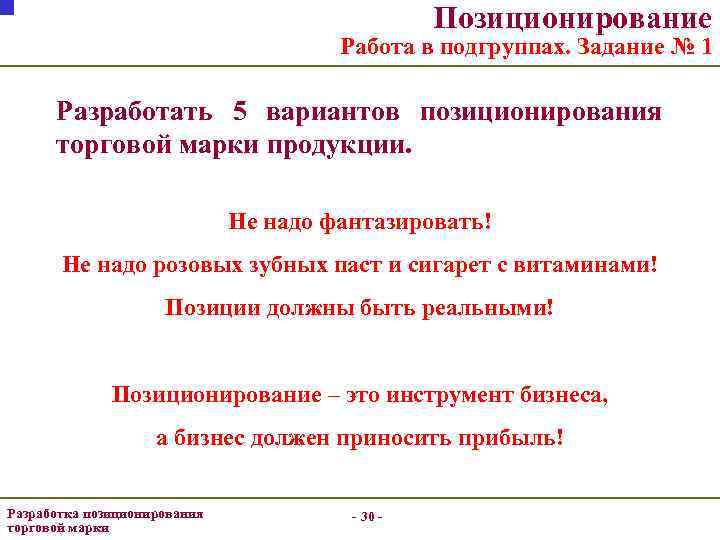 Позиционирование
Работа в подгруппах. Задание № 1

Разработать 5 вариантов позиционирования торговой марки продукции.

Не надо фантазировать!

Не надо розовых зубных паст и сигарет с витаминами!

Позиции должны быть реальными!

Позиционирование – это инструмент бизнеса,

а бизнес должен приносить прибыль!

Разработка позиционирования торговой марки

- 30 -